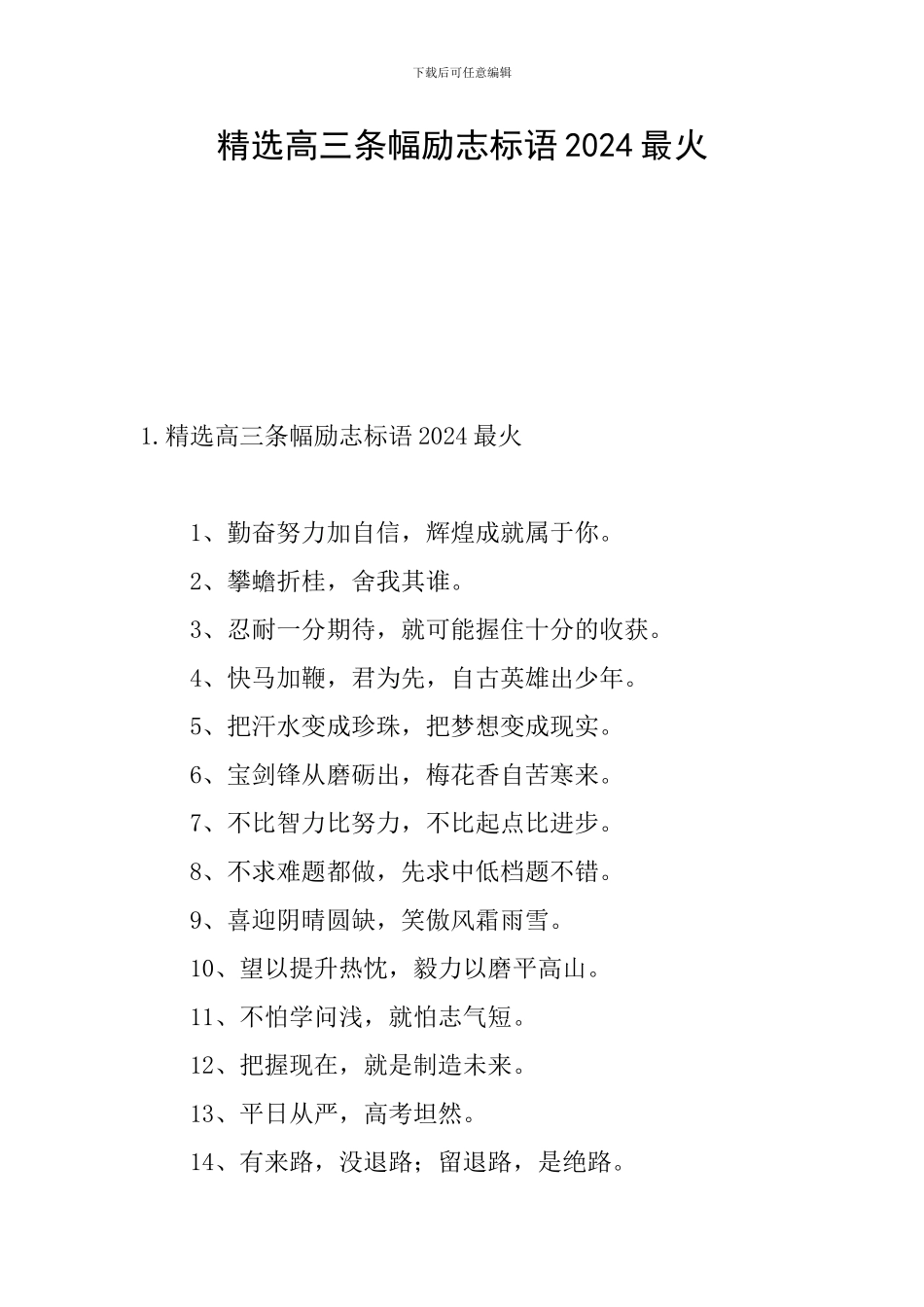 下载后可任意编辑

精选高三条幅励志标语 2024 最火

1. 精选高三条幅励志标语 2024 最火

1、勤奋努力加自信，辉煌成就属于你。

2、攀蟾折桂，舍我其谁。

3、忍耐一分期待，就可能握住十分的收获。

4、快马加鞭，君为先，自古英雄出少年。

5、把汗水变成珍珠，把梦想变成现实。

6、宝剑锋从磨砺出，梅花香自苦寒来。

7、不比智力比努力，不比起点比进步。

8、不求难题都做，先求中低档题不错。

9、喜迎阴晴圆缺，笑傲风霜雨雪。

10、望以提升热忱，毅力以磨平高山。

11、不怕学问浅，就怕志气短。

12、把握现在，就是制造未来。

13、平日从严，高考坦然。

14、有来路，没退路；留退路，是绝路。